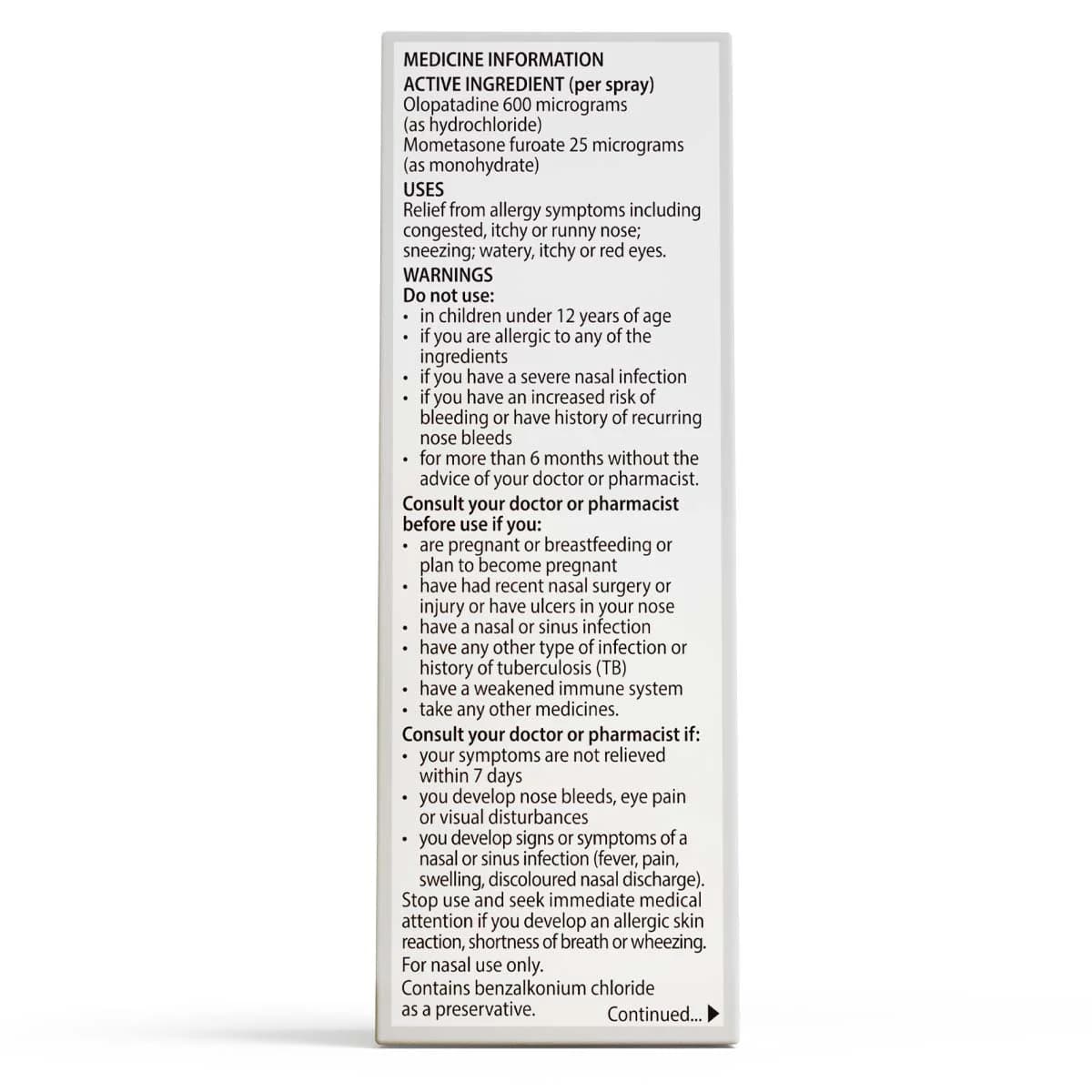 MEDICINE INFORMATION
ACTIVE INGREDIENT (per spray)
Olopatadine 600 micrograms (as hydrochloride)
Mometasone furoate 25 micrograms (as monohydrate)

USES
Relief from allergy symptoms including congested, itchy or runny nose; sneezing; watery, itchy or red eyes.

WARNINGS
Do not use:
• in children under 12 years of age
• if you are allergic to any of the ingredients
• if you have a severe nasal infection
• if you have an increased risk of bleeding or have history of recurring nose bleeds
• for more than 6 months without the advice of your doctor or pharmacist.

Consult your doctor or pharmacist before use if you:
• are pregnant or breastfeeding or plan to become pregnant
• have had recent nasal surgery or injury or have ulcers in your nose
• have a nasal or sinus infection
• have any other type of infection or history of tuberculosis (TB)
• have a weakened immune system
• take any other medicines.

Consult your doctor or pharmacist if:
• your symptoms are not relieved within 7 days
• you develop nose bleeds, eye pain or visual disturbances
• you develop signs or symptoms of a nasal or sinus infection (fever, pain, swelling, discoloured nasal discharge).
Stop use and seek immediate medical attention if you develop an allergic skin reaction, shortness of breath or wheezing.
For nasal use only.
Contains benzalkonium chloride as a preservative. Continued...